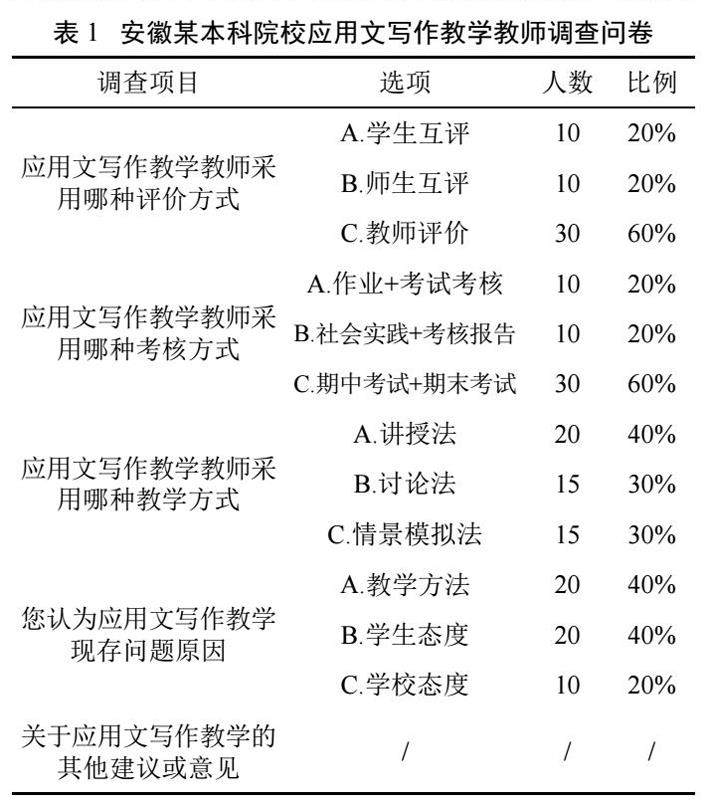 表 1　安徽某本科院校应用文写作教学教师调查问卷

| 调查项目 | 选项 | 人数 | 比例 |
|---|---|---|---|
| 应用文写作教学教师采用哪种评价方式 | A.学生互评 | 10 | 20% |
| | B.师生互评 | 10 | 20% |
| | C.教师评价 | 30 | 60% |
| 应用文写作教学教师采用哪种考核方式 | A.作业+考试考核 | 10 | 20% |
| | B.社会实践+考核报告 | 10 | 20% |
| | C.期中考试+期末考试 | 30 | 60% |
| 应用文写作教学教师采用哪种教学方式 | A.讲授法 | 20 | 40% |
| | B.讨论法 | 15 | 30% |
| | C.情景模拟法 | 15 | 30% |
| 您认为应用文写作教学现存问题原因 | A.教学方法 | 20 | 40% |
| | B.学生态度 | 20 | 40% |
| | C.学校态度 | 10 | 20% |
| 关于应用文写作教学的其他建议或意见 | / | / | / |